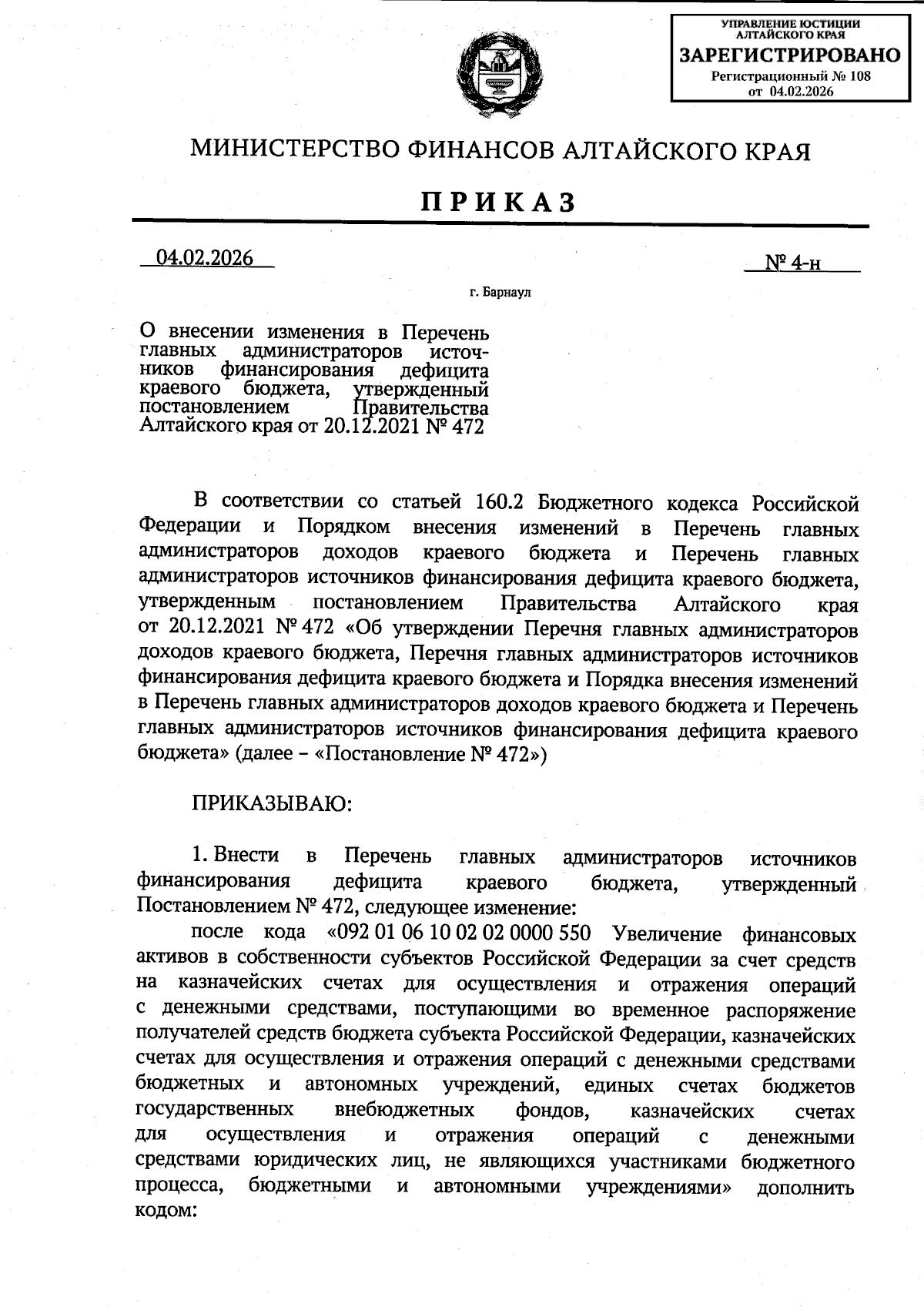 УПРАВЛЕНИЕ ЮСТИЦИИ АЛТАЙСКОГО КРАЯ
ЗАРЕГИСТРИРОВАНО
Регистрационный № 108
от 04.02.2026

МИНИСТЕРСТВО ФИНАНСОВ АЛТАЙСКОГО КРАЯ

ПРИКАЗ

04.02.2026 № 4-н

г. Барнаул

О внесении изменения в Перечень главных администраторов источников финансирования дефицита краевого бюджета, утвержденный постановлением Правительства Алтайского края от 20.12.2021 № 472

В соответствии со статьей 160.2 Бюджетного кодекса Российской Федерации и Порядком внесения изменений в Перечень главных администраторов доходов краевого бюджета и Перечень главных администраторов источников финансирования дефицита краевого бюджета, утвержденным постановлением Правительства Алтайского края от 20.12.2021 № 472 «Об утверждении Перечня главных администраторов доходов краевого бюджета, Перечня главных администраторов источников финансирования дефицита краевого бюджета и Порядка внесения изменений в Перечень главных администраторов доходов краевого бюджета и Перечень главных администраторов источников финансирования дефицита краевого бюджета» (далее – «Постановление № 472»)

ПРИКАЗЫВАЮ:

1. Внести в Перечень главных администраторов источников финансирования дефицита краевого бюджета, утвержденный Постановлением № 472, следующее изменение:

после кода «092 01 06 10 02 02 0000 550 Увеличение финансовых активов в собственности субъектов Российской Федерации за счет средств на казначейских счетах для осуществления и отражения операций с денежными средствами, поступающими во временное распоряжение получателей средств бюджета субъекта Российской Федерации, казначейских счетах для осуществления и отражения операций с денежными средствами бюджетных и автономных учреждений, единых счетах бюджетов государственных внебюджетных фондов, казначейских счетах для осуществления и отражения операций с денежными средствами юридических лиц, не являющихся участниками бюджетного процесса, бюджетными и автономными учреждениями» дополнить кодом: